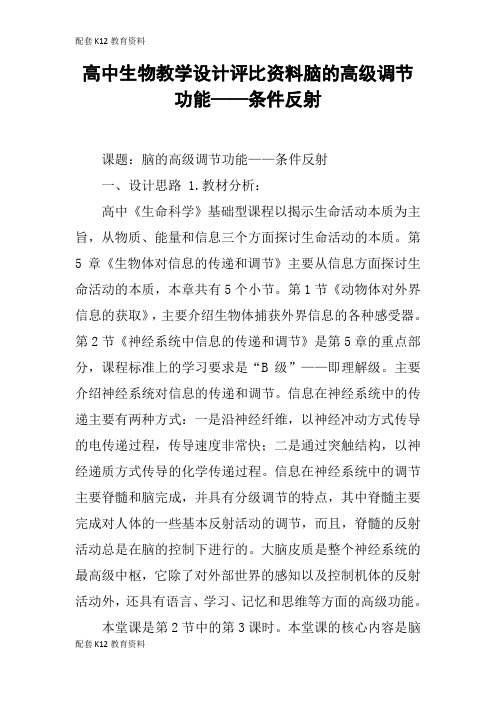 配套K12教育资料

高中生物教学设计评比资料脑的高级调节功能——条件反射

课题：脑的高级调节功能——条件反射

一、设计思路 1.教材分析：

高中《生命科学》基础型课程以揭示生命活动本质为主旨，从物质、能量和信息三个方面探讨生命活动的本质。第5章《生物体对信息的传递和调节》主要从信息方面探讨生命活动的本质，本章共有5个小节。第1节《动物体对外界信息的获取》，主要介绍生物体捕获外界信息的各种感受器。第2节《神经系统中信息的传递和调节》是第5章的重点部分，课程标准上的学习要求是“B级”——即理解级。主要介绍神经系统对信息的传递和调节。信息在神经系统中的传递主要有两种方式：一是沿神经纤维，以神经冲动方式传导的电传递过程，传导速度非常快；二是通过突触结构，以神经递质方式传导的化学传递过程。信息在神经系统中的调节主要脊髓和脑完成，并具有分级调节的特点，其中脊髓主要完成对人体的一些基本反射活动的调节，而且，脊髓的反射活动总是在脑的控制下进行的。大脑皮质是整个神经系统的最高级中枢，它除了对外部世界的感知以及控制机体的反射活动外，还具有语言、学习、记忆和思维等方面的高级功能。

本堂课是第2节中的第3课时。本堂课的核心内容是脑

配套K12教育资料